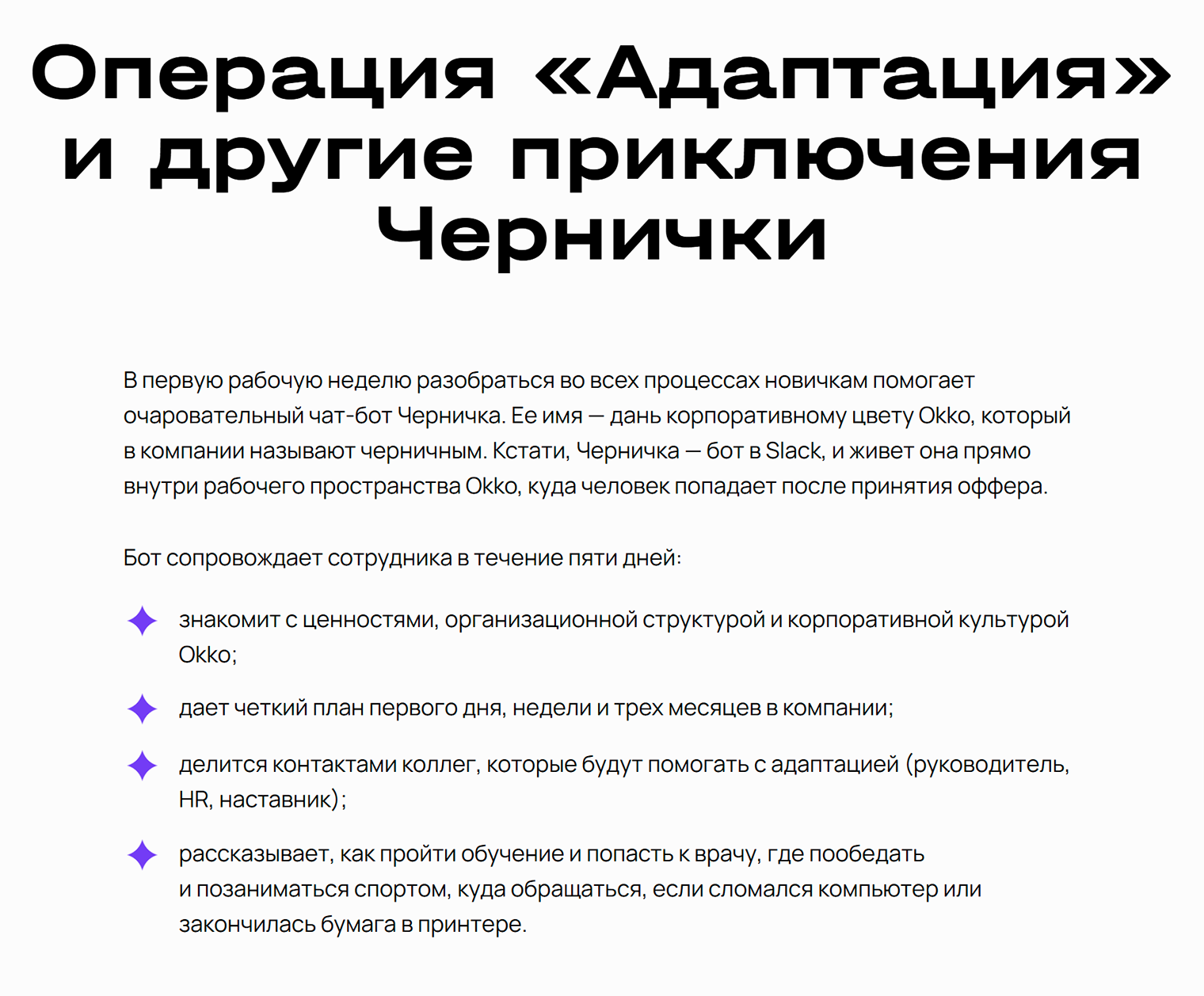 Операция «Адаптация» и другие приключения Чернички

В первую рабочую неделю разобраться во всех процессах новичкам помогает очаровательный чат-бот Черничка. Ее имя — дань корпоративному цвету Okko, который в компании называют черничным. Кстати, Черничка — бот в Slack, и живет она прямо внутри рабочего пространства Okko, куда человек попадает после принятия оффера.

Бот сопровождает сотрудника в течение пяти дней:

знакомит с ценностями, организационной структурой и корпоративной культурой Okko;

дает четкий план первого дня, недели и трех месяцев в компании;

делится контактами коллег, которые будут помогать с адаптацией (руководитель, HR, наставник);

рассказывает, как пройти обучение и попасть к врачу, где пообедать и позаниматься спортом, куда обращаться, если сломался компьютер или закончилась бумага в принтере.